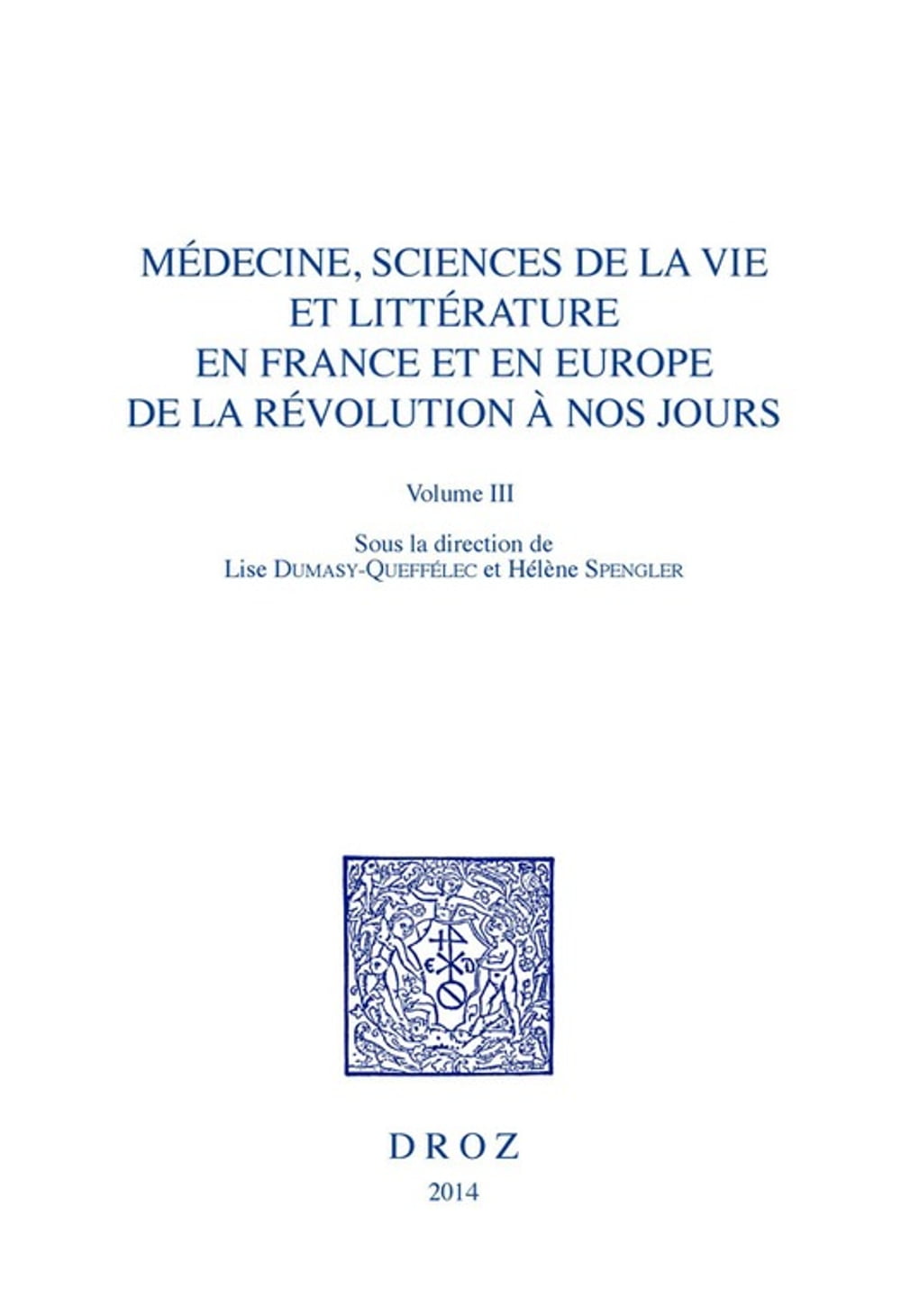 MÉDECINE, SCIENCES DE LA VIE ET LITTÉRATURE EN FRANCE ET EN EUROPE DE LA RÉVOLUTION À NOS JOURS

Volume III

Sous la direction de
Lise DUMASY-QUEFFÉLEC et Hélène SPENGLER

DROZ
2014